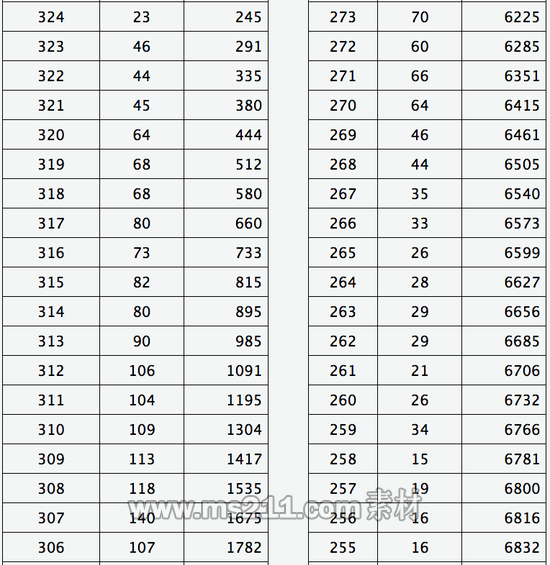 | 324 | 23 | 245 |
|---|---|---|
| 323 | 46 | 291 |
| 322 | 44 | 335 |
| 321 | 45 | 380 |
| 320 | 64 | 444 |
| 319 | 68 | 512 |
| 318 | 68 | 580 |
| 317 | 80 | 660 |
| 316 | 73 | 733 |
| 315 | 82 | 815 |
| 314 | 80 | 895 |
| 313 | 90 | 985 |
| 312 | 106 | 1091 |
| 311 | 104 | 1195 |
| 310 | 109 | 1304 |
| 309 | 113 | 1417 |
| 308 | 118 | 1535 |
| 307 | 140 | 1675 |
| 306 | 107 | 1782 |

| 273 | 70 | 6225 |
|---|---|---|
| 272 | 60 | 6285 |
| 271 | 66 | 6351 |
| 270 | 64 | 6415 |
| 269 | 46 | 6461 |
| 268 | 44 | 6505 |
| 267 | 35 | 6540 |
| 266 | 33 | 6573 |
| 265 | 26 | 6599 |
| 264 | 28 | 6627 |
| 263 | 29 | 6656 |
| 262 | 29 | 6685 |
| 261 | 21 | 6706 |
| 260 | 26 | 6732 |
| 259 | 34 | 6766 |
| 258 | 15 | 6781 |
| 257 | 19 | 6800 |
| 256 | 16 | 6816 |
| 255 | 16 | 6832 |

www.ms211.com 素材